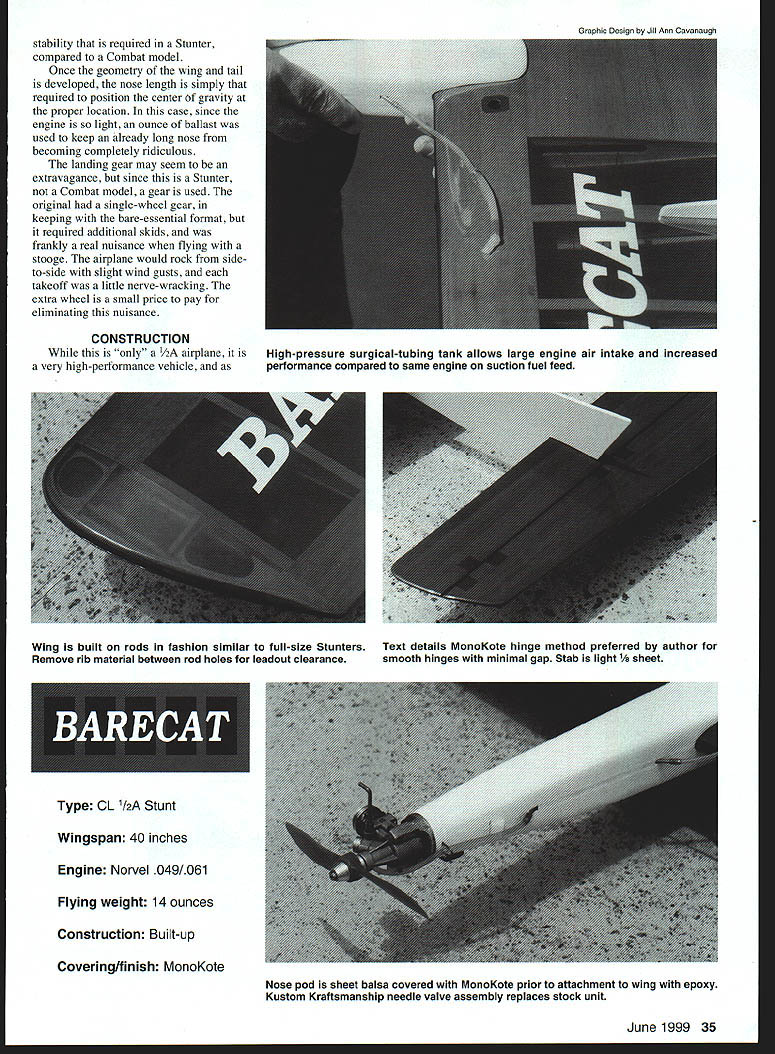 Graphic Design by Jill Ann Cavanaugh

stability that is required in a Stunter, compared to a Combat model.

Once the geometry of the wing and tail is developed, the nose length is simply that required to position the center of gravity at the proper location. In this case, since the engine is so light, an ounce of ballast was used to keep an already long nose from becoming completely ridiculous.

The landing gear may seem to be an extravagance, but since this is a Stunter, not a Combat model, a gear is used. The original had a single-wheel gear, in keeping with the bare-essential format, but it required additional skids, and was frankly a real nuisance when flying with a stooge. The airplane would rock from side-to-side with slight wind gusts, and each takeoff was a little nerve-wracking. The extra wheel is a small price to pay for eliminating this nuisance.

CONSTRUCTION

While this is "only" a ½A airplane, it is a very high-performance vehicle, and as

RCAT

High-pressure surgical-tubing tank allows large engine air intake and increased performance compared to same engine on suction fuel feed.

BA

Wing is built on rods in fashion similar to full-size Stunters. Remove rib material between rod holes for leadout clearance.

Text details MonoKote hinge method preferred by author for smooth hinges with minimal gap. Stab is light ⅛ sheet.

BARECAT

Type: CL ½A Stunt

Wingspan: 40 inches

Engine: Norvel .049/.061

Flying weight: 14 ounces

Construction: Built-up

Covering/finish: MonoKote

Nose pod is sheet balsa covered with MonoKote prior to attachment to wing with epoxy. Kustom Kraftsmanship needle valve assembly replaces stock unit.

June 1999 35